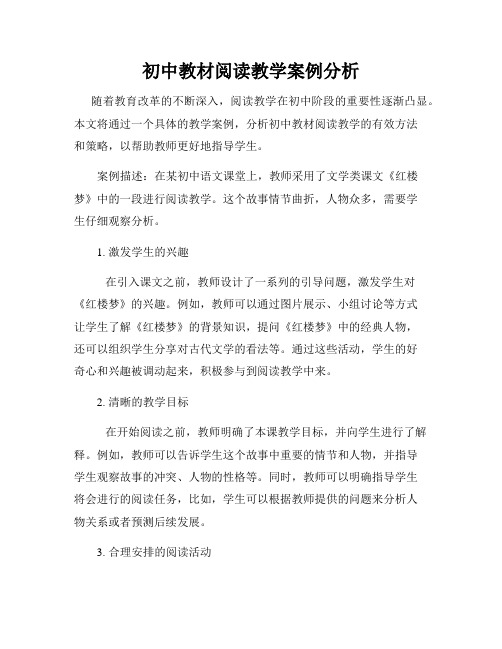 初中教材阅读教学案例分析

随着教育改革的不断深入，阅读教学在初中阶段的重要性逐渐凸显。本文将通过一个具体的教学案例，分析初中教材阅读教学的有效方法和策略，以帮助教师更好地指导学生。

案例描述：在某初中语文课堂上，教师采用了文学类课文《红楼梦》中的一段进行阅读教学。这个故事情节曲折，人物众多，需要学生仔细观察分析。

1. 激发学生的兴趣

在引入课文之前，教师设计了一系列的引导问题，激发学生对《红楼梦》的兴趣。例如，教师可以通过图片展示、小组讨论等方式让学生了解《红楼梦》的背景知识，提问《红楼梦》中的经典人物，还可以组织学生分享对古代文学的看法等。通过这些活动，学生的好奇心和兴趣被调动起来，积极参与到阅读教学中来。

2. 清晰的教学目标

在开始阅读之前，教师明确了本课教学目标，并向学生进行了解释。例如，教师可以告诉学生这个故事中重要的情节和人物，并指导学生观察故事的冲突、人物的性格等。同时，教师可以明确指导学生将会进行的阅读任务，比如，学生可以根据教师提供的问题来分析人物关系或者预测后续发展。

3. 合理安排的阅读活动